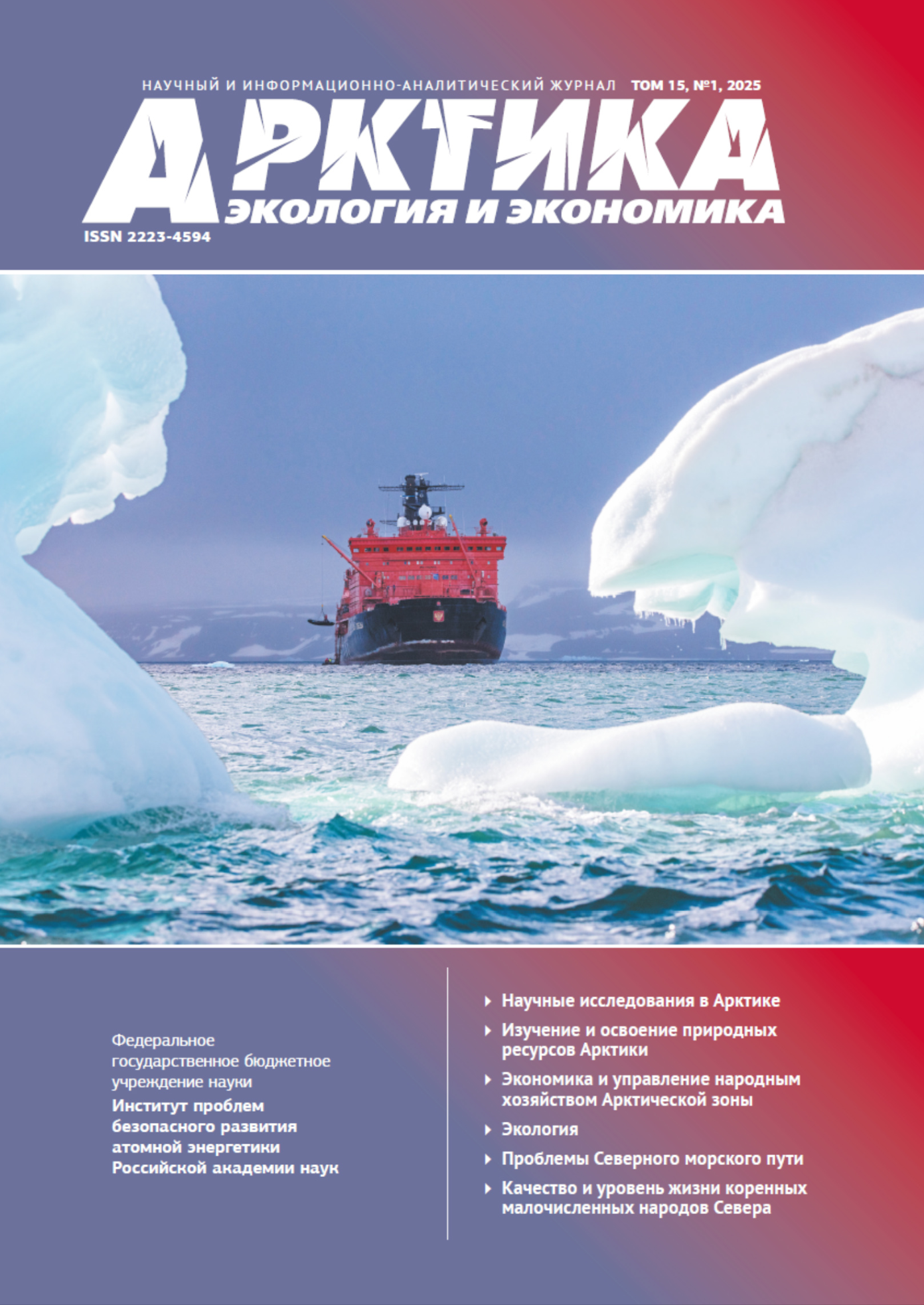 НАУЧНЫЙ И ИНФОРМАЦИОННО-АНАЛИТИЧЕСКИЙ ЖУРНАЛ ТОМ 15, №1, 2025

АРКТИКА

ЭКОЛОГИЯ И ЭКОНОМИКА

ISSN 2223-4594

Федеральное государственное бюджетное учреждение науки
Институт проблем безопасного развития атомной энергетики Российской академии наук

▸ Научные исследования в Арктике
▸ Изучение и освоение природных ресурсов Арктики
▸ Экономика и управление народным хозяйством Арктической зоны
▸ Экология
▸ Проблемы Северного морского пути
▸ Качество и уровень жизни коренных малочисленных народов Севера